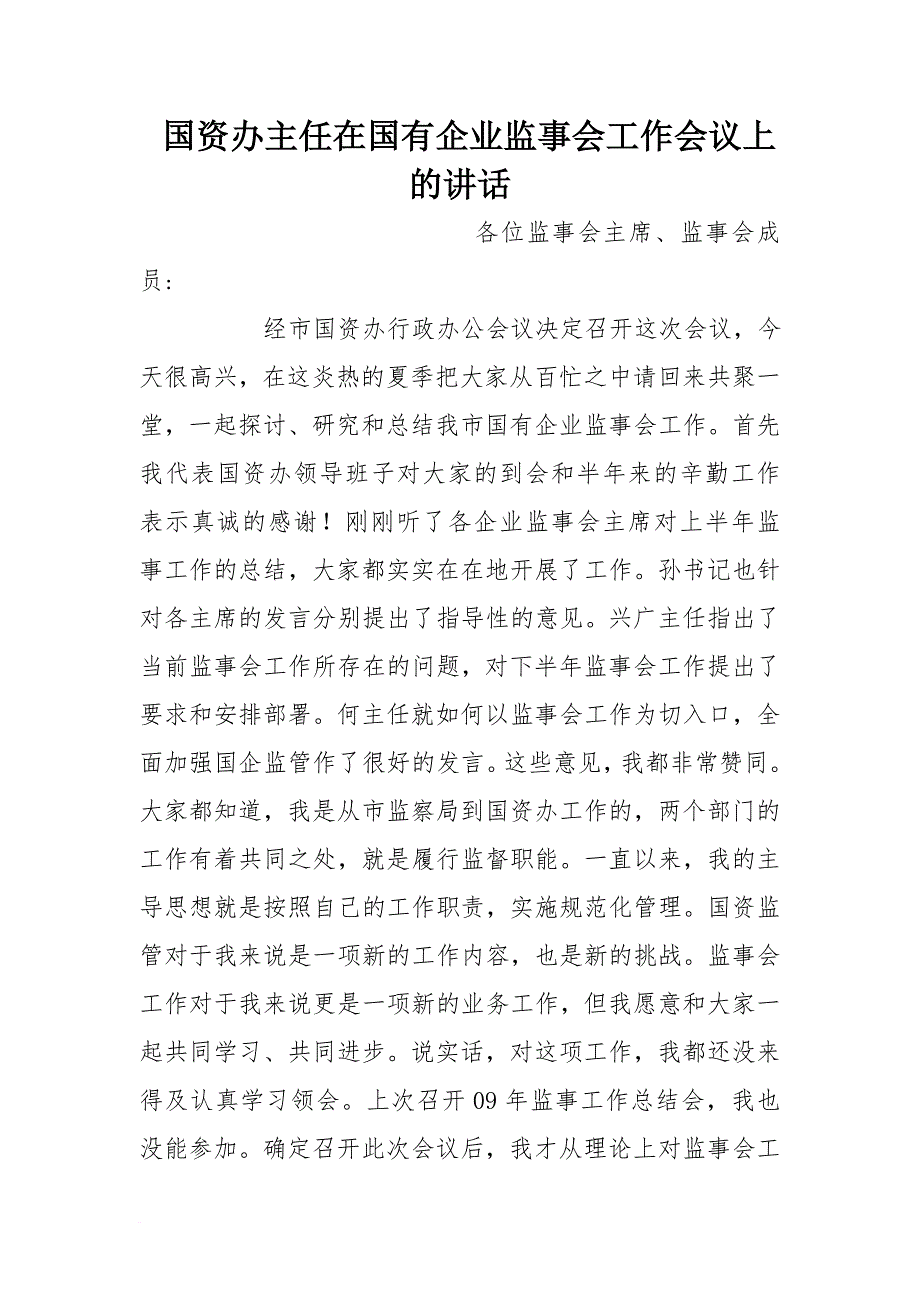 国资办主任在国有企业监事会工作会议上的讲话

各位监事会主席、监事会成员：

经市国资办行政办公会议决定召开这次会议，今天很高兴，在这炎热的夏季把大家从百忙之中请回来共聚一堂，一起探讨、研究和总结我市国有企业监事会工作。首先我代表国资办领导班子对大家的到会和半年来的辛勤工作表示真诚的感谢！刚刚听了各企业监事会主席对上半年监事工作的总结，大家都实实在在地开展了工作。孙书记也针对各主席的发言分别提出了指导性的意见。兴广主任指出了当前监事会工作所存在的问题，对下半年监事会工作提出了要求和安排部署。何主任就如何以监事会工作为切入口，全面加强国企监管作了很好的发言。这些意见，我都非常赞同。大家都知道，我是从市监察局到国资办工作的，两个部门的工作有着共同之处，就是履行监督职能。一直以来，我的主导思想就是按照自己的工作职责，实施规范化管理。国资监管对于我来说是一项新的工作内容，也是新的挑战。监事会工作对于我来说更是一项新的业务工作，但我愿意和大家一起共同学习、共同进步。说实话，对这项工作，我都还没来得及认真学习领会。上次召开09年监事工作总结会，我也没能参加。确定召开此次会议后，我才从理论上对监事会工